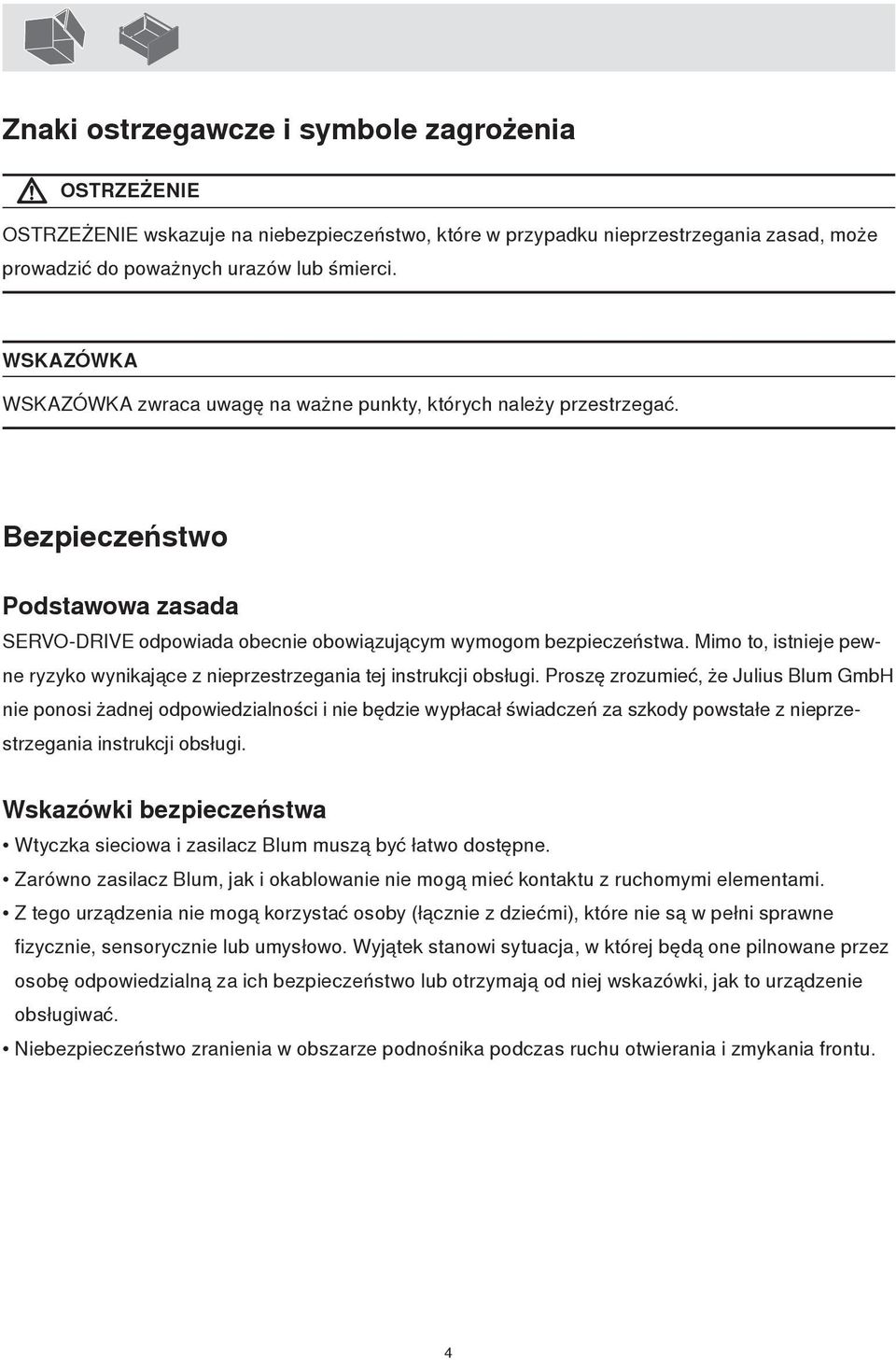 Znaki ostrzegawcze i symbole zagrożenia

OSTRZEŻENIE

OSTRZEŻENIE wskazuje na niebezpieczeństwo, które w przypadku nieprzestrzegania zasad, może prowadzić do poważnych urazów lub śmierci.

WSKAZÓWKA

WSKAZÓWKA zwraca uwagę na ważne punkty, których należy przestrzegać.

Bezpieczeństwo

Podstawowa zasada

SERVO-DRIVE odpowiada obecnie obowiązującym wymogom bezpieczeństwa. Mimo to, istnieje pewne ryzyko wynikające z nieprzestrzegania tej instrukcji obsługi. Proszę zrozumieć, że Julius Blum GmbH nie ponosi żadnej odpowiedzialności i nie będzie wypłacał świadczeń za szkody powstałe z nieprzestrzegania instrukcji obsługi.

Wskazówki bezpieczeństwa

• Wtyczka sieciowa i zasilacz Blum muszą być łatwo dostępne.
• Zarówno zasilacz Blum, jak i okablowanie nie mogą mieć kontaktu z ruchomymi elementami.
• Z tego urządzenia nie mogą korzystać osoby (łącznie z dziećmi), które nie są w pełni sprawne fizycznie, sensorycznie lub umysłowo. Wyjątek stanowi sytuacja, w której będą one pilnowane przez osobę odpowiedzialną za ich bezpieczeństwo lub otrzymają od niej wskazówki, jak to urządzenie obsługiwać.
• Niebezpieczeństwo zranienia w obszarze podnośnika podczas ruchu otwierania i zmykania frontu.

4